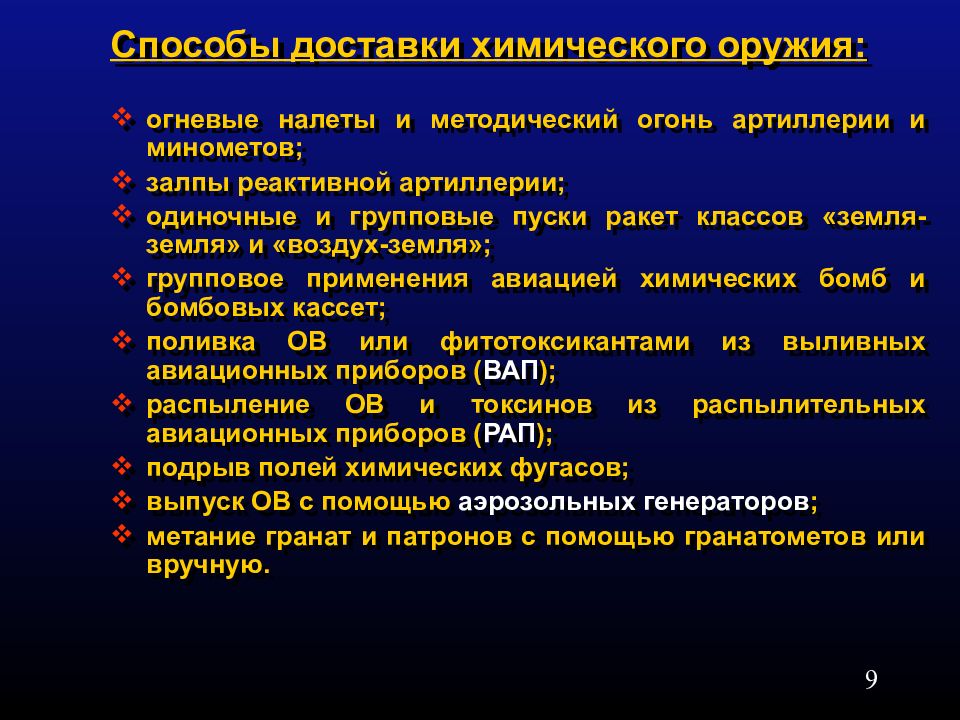 Способы доставки химического оружия:

❖ огневые налеты и методический огонь артиллерии и минометов;
❖ залпы реактивной артиллерии;
❖ одиночные и групповые пуски ракет классов «земля-земля» и «воздух-земля»;
❖ групповое применения авиацией химических бомб и бомбовых кассет;
❖ поливка ОВ или фитотоксикантами из выливных авиационных приборов (ВАП);
❖ распыление ОВ и токсинов из распылительных авиационных приборов (РАП);
❖ подрыв полей химических фугасов;
❖ выпуск ОВ с помощью аэрозольных генераторов;
❖ метание гранат и патронов с помощью гранатометов или вручную.

9